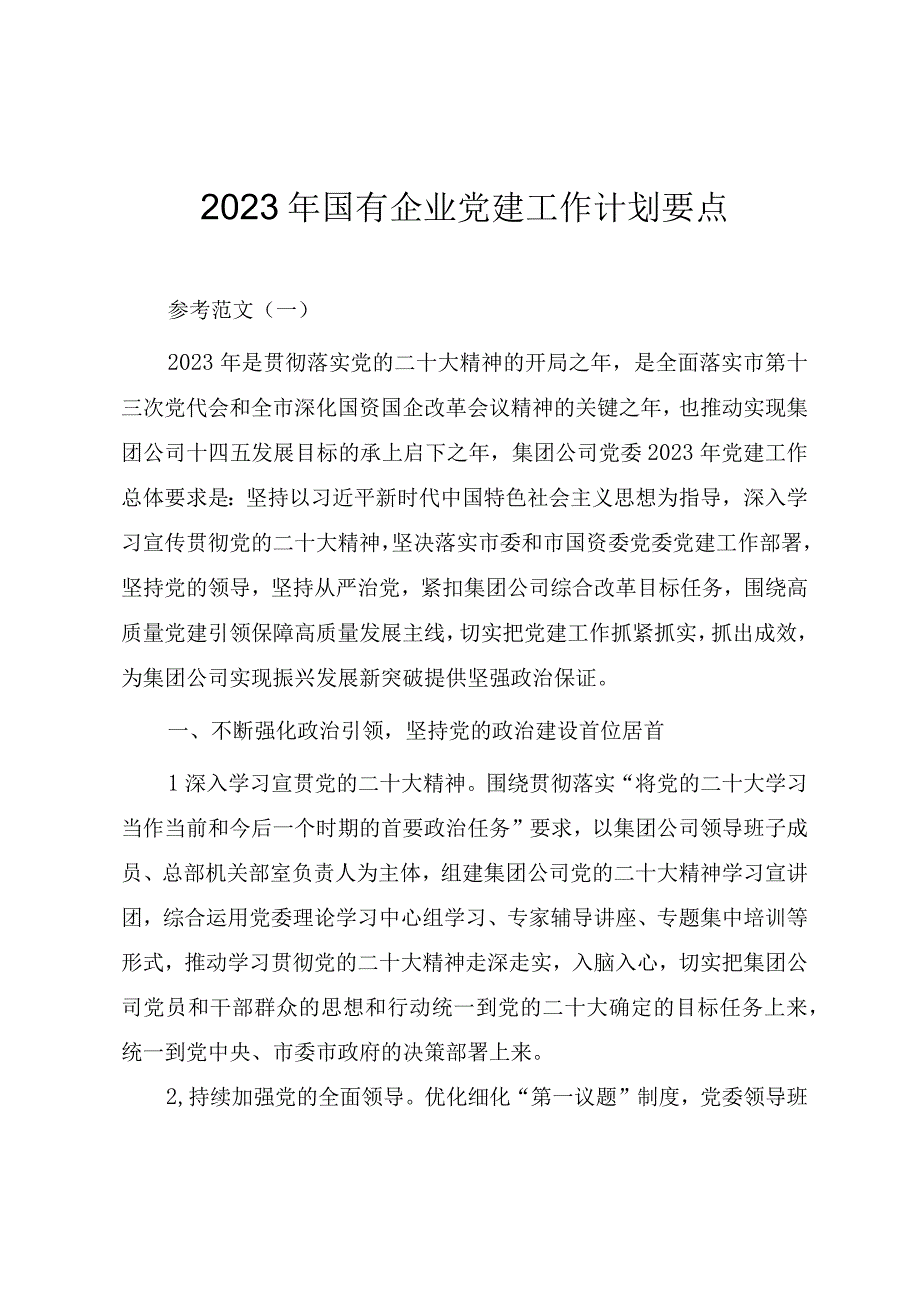 2023年国有企业党建工作计划要点

参考范文（一）

2023年是贯彻落实党的二十大精神的开局之年，是全面落实市第十三次党代会和全市深化国资国企改革会议精神的关键之年，也推动实现集团公司十四五发展目标的承上启下之年，集团公司党委2023年党建工作总体要求是：坚持以习近平新时代中国特色社会主义思想为指导，深入学习宣传贯彻党的二十大精神，坚决落实市委和市国资委党委党建工作部署，坚持党的领导，坚持从严治党，紧扣集团公司综合改革目标任务，围绕高质量党建引领保障高质量发展主线，切实把党建工作抓紧抓实，抓出成效，为集团公司实现振兴发展新突破提供坚强政治保证。

一、不断强化政治引领，坚持党的政治建设首位居首

1深入学习宣贯党的二十大精神。围绕贯彻落实“将党的二十大学习当作当前和今后一个时期的首要政治任务”要求，以集团公司领导班子成员、总部机关部室负责人为主体，组建集团公司党的二十大精神学习宣讲团，综合运用党委理论学习中心组学习、专家辅导讲座、专题集中培训等形式，推动学习贯彻党的二十大精神走深走实，入脑入心，切实把集团公司党员和干部群众的思想和行动统一到党的二十大确定的目标任务上来，统一到党中央、市委市政府的决策部署上来。

2,持续加强党的全面领导。优化细化“第一议题”制度，党委领导班